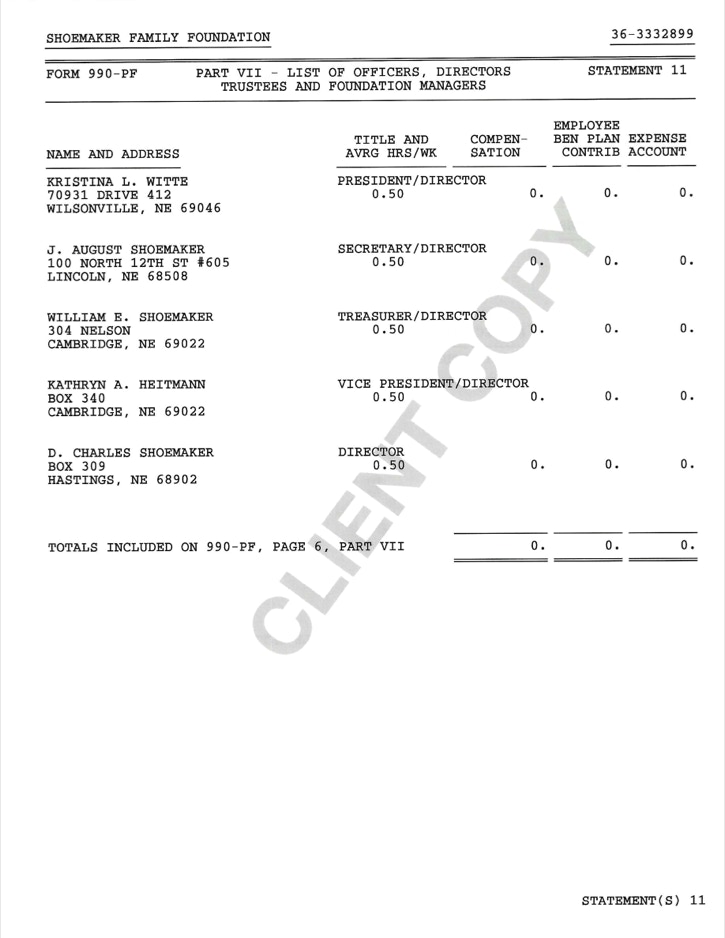 SHOEMAKER FAMILY FOUNDATION 36-3332899

FORM 990-PF PART VII - LIST OF OFFICERS, DIRECTORS TRUSTEES AND FOUNDATION MANAGERS STATEMENT 11

| NAME AND ADDRESS | TITLE AND AVRG HRS/WK | COMPEN-SATION | EMPLOYEE BEN PLAN CONTRIB | EXPENSE ACCOUNT |
|---|---|---|---|---|
| KRISTINA L. WITTE 70931 DRIVE 412 WILSONVILLE, NE 69046 | PRESIDENT/DIRECTOR 0.50 | 0. | 0. | 0. |
| J. AUGUST SHOEMAKER 100 NORTH 12TH ST #605 LINCOLN, NE 68508 | SECRETARY/DIRECTOR 0.50 | 0. | 0. | 0. |
| WILLIAM E. SHOEMAKER 304 NELSON CAMBRIDGE, NE 69022 | TREASURER/DIRECTOR 0.50 | 0. | 0. | 0. |
| KATHRYN A. HEITMANN BOX 340 CAMBRIDGE, NE 69022 | VICE PRESIDENT/DIRECTOR 0.50 | 0. | 0. | 0. |
| D. CHARLES SHOEMAKER BOX 309 HASTINGS, NE 68902 | DIRECTOR 0.50 | 0. | 0. | 0. |
| TOTALS INCLUDED ON 990-PF, PAGE 6, PART VII | | 0. | 0. | 0. |

CLIENT COPY

STATEMENT(S) 11